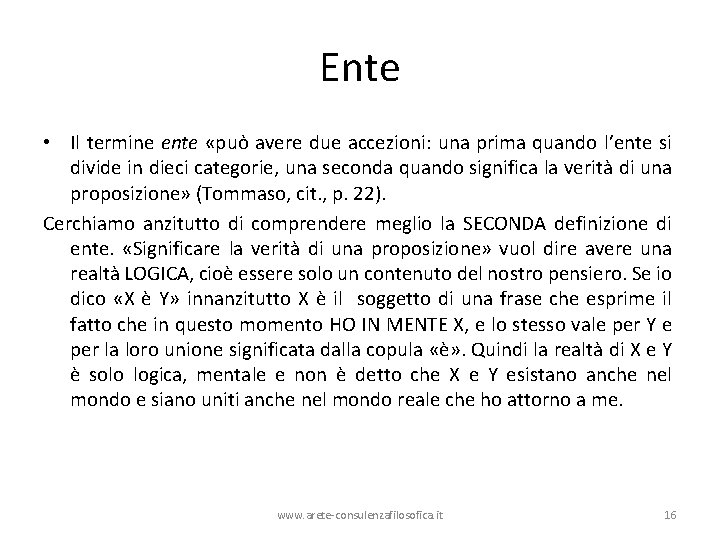 Ente

• Il termine ente «può avere due accezioni: una prima quando l'ente si divide in dieci categorie, una seconda quando significa la verità di una proposizione» (Tommaso, cit., p. 22).

Cerchiamo anzitutto di comprendere meglio la SECONDA definizione di ente. «Significare la verità di una proposizione» vuol dire avere una realtà LOGICA, cioè essere solo un contenuto del nostro pensiero. Se io dico «X è Y» innanzitutto X è il soggetto di una frase che esprime il fatto che in questo momento HO IN MENTE X, e lo stesso vale per Y e per la loro unione significata dalla copula «è». Quindi la realtà di X e Y è solo logica, mentale e non è detto che X e Y esistano anche nel mondo e siano uniti anche nel mondo reale che ho attorno a me.

www.arete-consulenzafilosofica.it

16